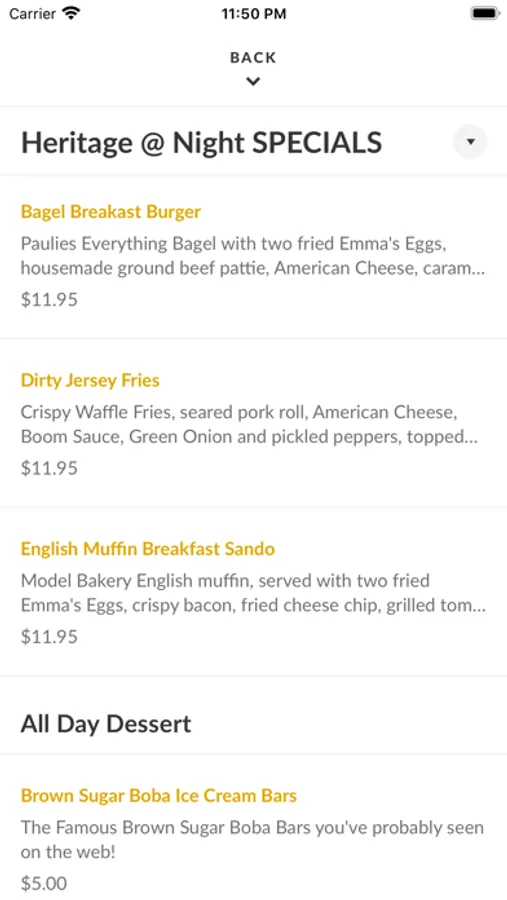 Carrier 11:50 PM

BACK

Heritage @ Night SPECIALS

Bagel Breakast Burger

Paulies Everything Bagel with two fried Emma's Eggs, housemade ground beef pattie, American Cheese, caram...

$11.95

Dirty Jersey Fries

Crispy Waffle Fries, seared pork roll, American Cheese, Boom Sauce, Green Onion and pickled peppers, topped...

$11.95

English Muffin Breakfast Sando

Model Bakery English muffin, served with two fried Emma's Eggs, crispy bacon, fried cheese chip, grilled tom...

$11.95

All Day Dessert

Brown Sugar Boba Ice Cream Bars

The Famous Brown Sugar Boba Bars you've probably seen on the web!

$5.00